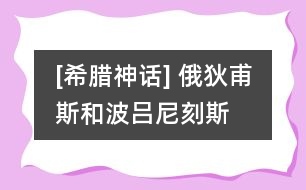 [希腊神话] 俄狄甫斯和波吕尼刻斯